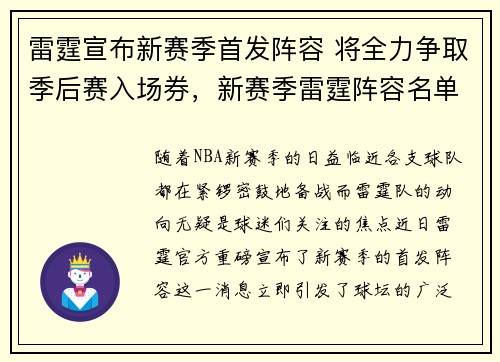 雷霆宣布新赛季首发阵容 将全力争取季后赛入场券，新赛季雷霆阵容名单

随着NBA新赛季的日益临近各支球队都在紧锣密鼓地备战而雷霆队的动向无疑是球迷们关注的焦点近日雷霆官方重磅宣布了新赛季的首发阵容这一消息立即引发了球坛的广泛